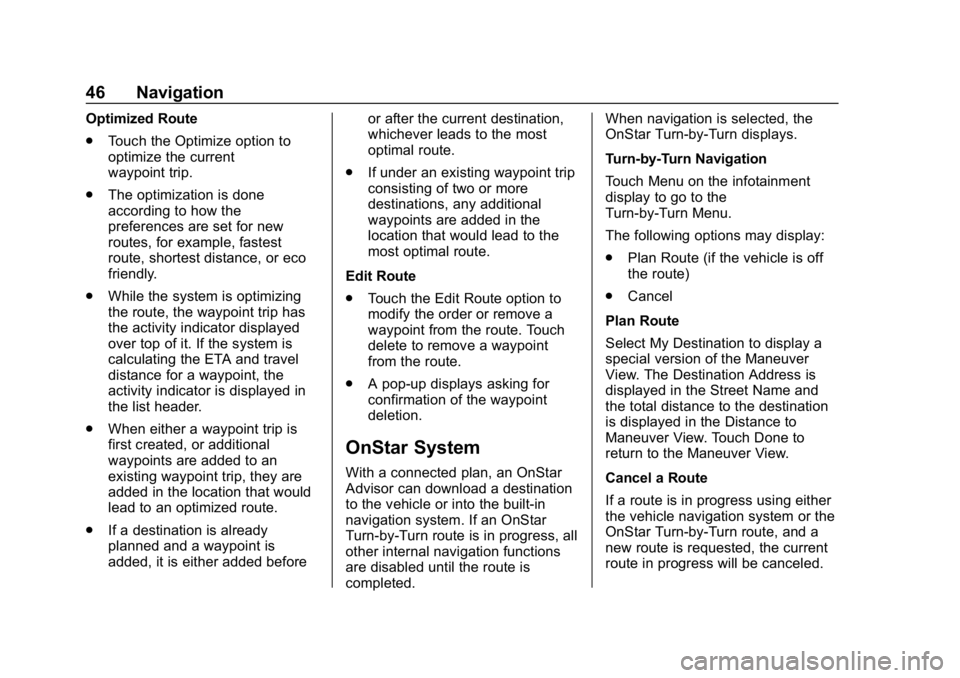 46 Navigation

Optimized Route

. Touch the Optimize option to optimize the current waypoint trip.

. The optimization is done according to how the preferences are set for new routes, for example, fastest route, shortest distance, or eco friendly.

. While the system is optimizing the route, the waypoint trip has the activity indicator displayed over top of it. If the system is calculating the ETA and travel distance for a waypoint, the activity indicator is displayed in the list header.

. When either a waypoint trip is first created, or additional waypoints are added to an existing waypoint trip, they are added in the location that would lead to an optimized route.

. If a destination is already planned and a waypoint is added, it is either added before or after the current destination, whichever leads to the most optimal route.

. If under an existing waypoint trip consisting of two or more destinations, any additional waypoints are added in the location that would lead to the most optimal route.

Edit Route

. Touch the Edit Route option to modify the order or remove a waypoint from the route. Touch delete to remove a waypoint from the route.

. A pop-up displays asking for confirmation of the waypoint deletion.

OnStar System

With a connected plan, an OnStar Advisor can download a destination to the vehicle or into the built-in navigation system. If an OnStar Turn-by-Turn route is in progress, all other internal navigation functions are disabled until the route is completed.

When navigation is selected, the OnStar Turn-by-Turn displays.

Turn-by-Turn Navigation

Touch Menu on the infotainment display to go to the Turn-by-Turn Menu.

The following options may display:

. Plan Route (if the vehicle is off the route)

. Cancel

Plan Route

Select My Destination to display a special version of the Maneuver View. The Destination Address is displayed in the Street Name and the total distance to the destination is displayed in the Distance to Maneuver View. Touch Done to return to the Maneuver View.

Cancel a Route

If a route is in progress using either the vehicle navigation system or the OnStar Turn-by-Turn route, and a new route is requested, the current route in progress will be canceled.

carmanualsonline.info